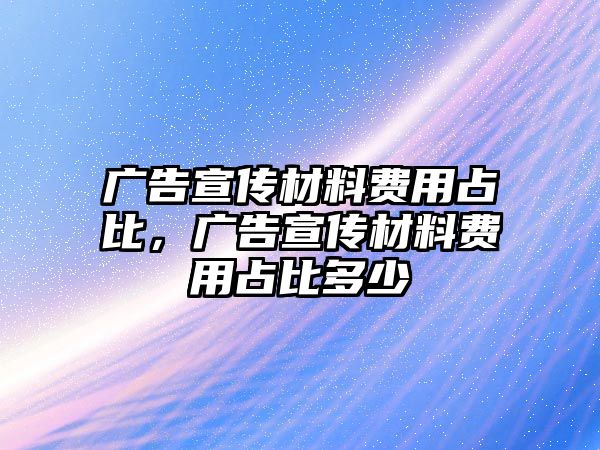 广告宣传材料费用占比，广告宣传材料费用占比多少